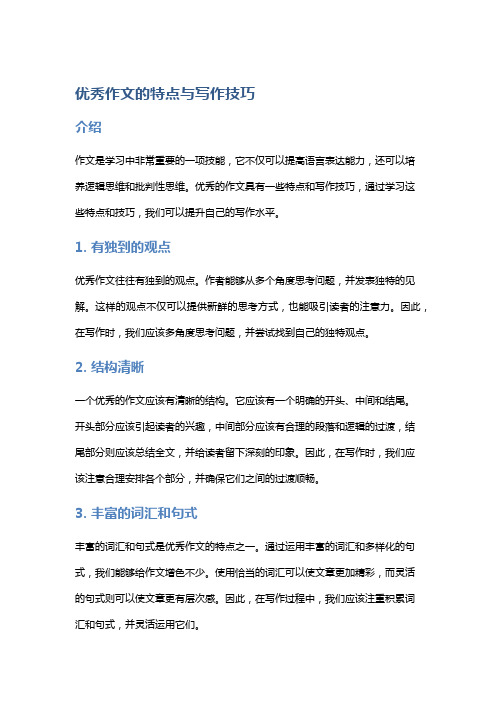 优秀作文的特点与写作技巧

介绍

作文是学习中非常重要的一项技能，它不仅可以提高语言表达能力，还可以培养逻辑思维和批判性思维。优秀的作文具有一些特点和写作技巧，通过学习这些特点和技巧，我们可以提升自己的写作水平。

1. 有独到的观点

优秀作文往往有独到的观点。作者能够从多个角度思考问题，并发表独特的见解。这样的观点不仅可以提供新鲜的思考方式，也能吸引读者的注意力。因此，在写作时，我们应该多角度思考问题，并尝试找到自己的独特观点。

2. 结构清晰

一个优秀的作文应该有清晰的结构。它应该有一个明确的开头、中间和结尾。开头部分应该引起读者的兴趣，中间部分应该有合理的段落和逻辑的过渡，结尾部分则应该总结全文，并给读者留下深刻的印象。因此，在写作时，我们应该注意合理安排各个部分，并确保它们之间的过渡顺畅。

3. 丰富的词汇和句式

丰富的词汇和句式是优秀作文的特点之一。通过运用丰富的词汇和多样化的句式，我们能够给作文增色不少。使用恰当的词汇可以使文章更加精彩，而灵活的句式则可以使文章更有层次感。因此，在写作过程中，我们应该注重积累词汇和句式，并灵活运用它们。